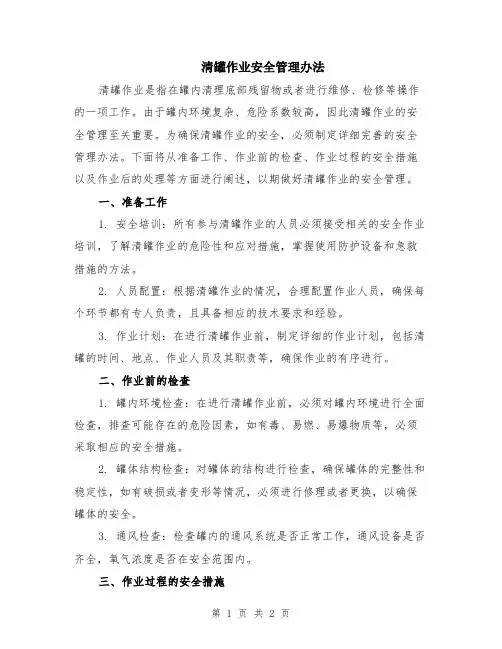 清罐作业安全管理办法

清罐作业是指在罐内清理底部残留物或者进行维修、检修等操作的一项工作。由于罐内环境复杂、危险系数较高，因此清罐作业的安全管理至关重要。为确保清罐作业的安全，必须制定详细完善的安全管理办法。下面将从准备工作、作业前的检查、作业过程的安全措施以及作业后的处理等方面进行阐述，以期做好清罐作业的安全管理。

一、准备工作

1. 安全培训：所有参与清罐作业的人员必须接受相关的安全作业培训，了解清罐作业的危险性和应对措施，掌握使用防护设备和急救措施的方法。

2. 人员配置：根据清罐作业的情况，合理配置作业人员，确保每个环节都有专人负责，且具备相应的技术要求和经验。

3. 作业计划：在进行清罐作业前，制定详细的作业计划，包括清罐的时间、地点、作业人员及其职责等，确保作业的有序进行。

二、作业前的检查

1. 罐内环境检查：在进行清罐作业前，必须对罐内环境进行全面检查，排查可能存在的危险因素，如有毒、易燃、易爆物质等，必须采取相应的安全措施。

2. 罐体结构检查：对罐体的结构进行检查，确保罐体的完整性和稳定性，如有破损或者变形等情况，必须进行修理或者更换，以确保罐体的安全。

3. 通风检查：检查罐内的通风系统是否正常工作，通风设备是否齐全，氧气浓度是否在安全范围内。

三、作业过程的安全措施

第 1 页 共 2 页